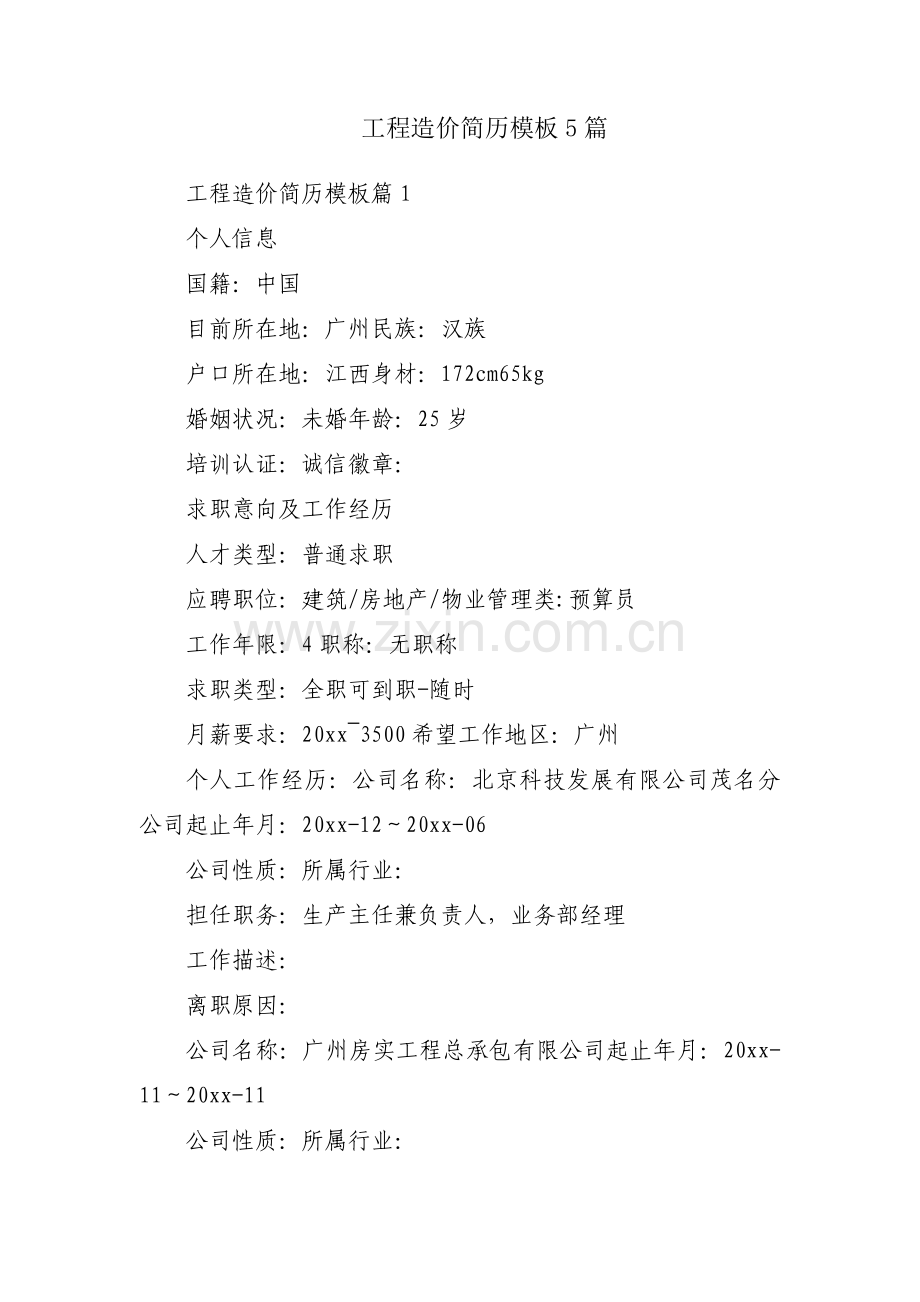 工程造价简历模板5篇

工程造价简历模板篇1

个人信息

国籍：中国

目前所在地：广州民族：汉族

户口所在地：江西身材：172cm65kg

婚姻状况：未婚年龄：25岁

培训认证：诚信徽章：

求职意向及工作经历

人才类型：普通求职

应聘职位：建筑/房地产/物业管理类:预算员

工作年限：4职称：无职称

求职类型：全职可到职-随时

月薪要求：20xx¯3500希望工作地区：广州

个人工作经历：公司名称：北京科技发展有限公司茂名分公司起止年月：20xx-12～20xx-06

公司性质：所属行业:

担任职务：生产主任兼负责人，业务部经理

工作描述:

离职原因:

公司名称：广州房实工程总承包有限公司起止年月：20xx-11～20xx-11

公司性质：所属行业:

zixin.com.cn